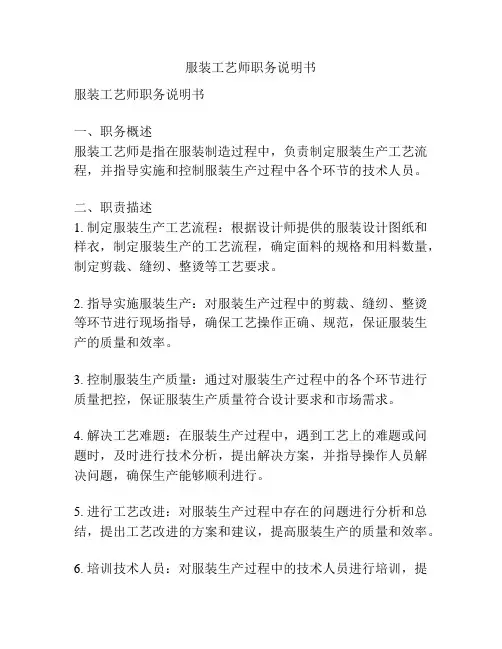 服装工艺师职务说明书

服装工艺师职务说明书

一、职务概述
服装工艺师是指在服装制造过程中，负责制定服装生产工艺流程，并指导实施和控制服装生产过程中各个环节的技术人员。

二、职责描述
1. 制定服装生产工艺流程：根据设计师提供的服装设计图纸和样衣，制定服装生产的工艺流程，确定面料的规格和用料数量，制定剪裁、缝纫、整烫等工艺要求。

2. 指导实施服装生产：对服装生产过程中的剪裁、缝纫、整烫等环节进行现场指导，确保工艺操作正确、规范，保证服装生产的质量和效率。

3. 控制服装生产质量：通过对服装生产过程中的各个环节进行质量把控，保证服装生产质量符合设计要求和市场需求。

4. 解决工艺难题：在服装生产过程中，遇到工艺上的难题或问题时，及时进行技术分析，提出解决方案，并指导操作人员解决问题，确保生产能够顺利进行。

5. 进行工艺改进：对服装生产过程中存在的问题进行分析和总结，提出工艺改进的方案和建议，提高服装生产的质量和效率。

6. 培训技术人员：对服装生产过程中的技术人员进行培训，提